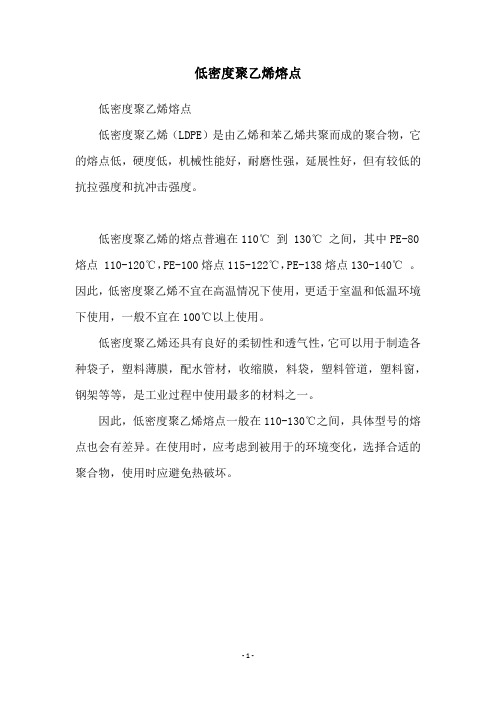 低密度聚乙烯熔点

低密度聚乙烯熔点

低密度聚乙烯（LDPE）是由乙烯和苯乙烯共聚而成的聚合物，它的熔点低，硬度低，机械性能好，耐磨性强，延展性好，但有较低的抗拉强度和抗冲击强度。

低密度聚乙烯的熔点普遍在 110℃ 到 130℃ 之间，其中 PE-80 熔点 110-120℃，PE-100 熔点 115-122℃，PE-138 熔点 130-140℃ 。因此，低密度聚乙烯不宜在高温情况下使用，更适于室温和低温环境下使用，一般不宜在 100℃以上使用。

低密度聚乙烯还具有良好的柔韧性和透气性，它可以用于制造各种袋子，塑料薄膜，配水管材，收缩膜，料袋，塑料管道，塑料窗，钢架等等，是工业过程中使用最多的材料之一。

因此，低密度聚乙烯熔点一般在 110-130℃之间，具体型号的熔点也会有差异。在使用时，应考虑到被用于的环境变化，选择合适的聚合物，使用时应避免热破坏。

- 1 -